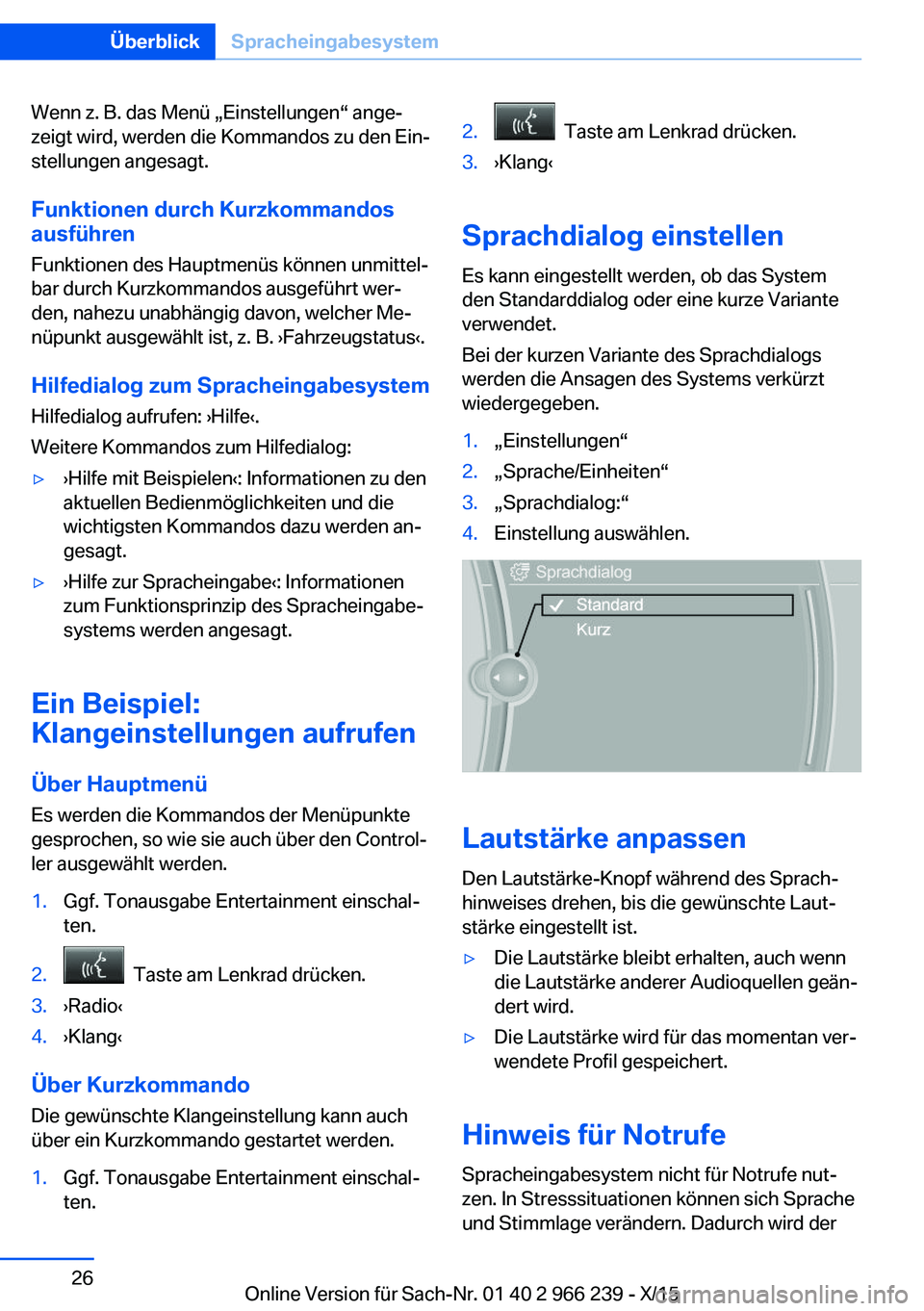 Überblick Spracheingabesystem

Wenn z. B. das Menü „Einstellungen“ angezeigt wird, werden die Kommandos zu den Einstellungen angesagt.

Funktionen durch Kurzkommandos ausführen

Funktionen des Hauptmenüs können unmittelbar durch Kurzkommandos ausgeführt werden, nahezu unabhängig davon, welcher Menüpunkt ausgewählt ist, z. B. ›Fahrzeugstatus‹.

Hilfedialog zum Spracheingabesystem

Hilfedialog aufrufen: ›Hilfe‹.

Weitere Kommandos zum Hilfedialog:

▷ ›Hilfe mit Beispielen‹: Informationen zu den aktuellen Bedienmöglichkeiten und die wichtigsten Kommandos dazu werden angesagt.

▷ ›Hilfe zur Spracheingabe‹: Informationen zum Funktionsprinzip des Spracheingabesystems werden angesagt.

Ein Beispiel: Klangeinstellungen aufrufen

Über Hauptmenü

Es werden die Kommandos der Menüpunkte gesprochen, so wie sie auch über den Controller ausgewählt werden.

1. Ggf. Tonausgabe Entertainment einschalten.

2. Taste am Lenkrad drücken.

3. ›Radio‹

4. ›Klang‹

Über Kurzkommando

Die gewünschte Klangeinstellung kann auch über ein Kurzkommando gestartet werden.

1. Ggf. Tonausgabe Entertainment einschalten.

2. Taste am Lenkrad drücken.

3. ›Klang‹

Sprachdialog einstellen

Es kann eingestellt werden, ob das System den Standarddialog oder eine kurze Variante verwendet.

Bei der kurzen Variante des Sprachdialogs werden die Ansagen des Systems verkürzt wiedergegeben.

1. „Einstellungen“

2. „Sprache/Einheiten“

3. „Sprachdialog:“

4. Einstellung auswählen.

Sprachdialog
Standard
Kurz

Lautstärke anpassen

Den Lautstärke-Knopf während des Sprachhinweises drehen, bis die gewünschte Lautstärke eingestellt ist.

▷ Die Lautstärke bleibt erhalten, auch wenn die Lautstärke anderer Audioquellen geändert wird.

▷ Die Lautstärke wird für das momentan verwendete Profil gespeichert.

Hinweis für Notrufe

Spracheingabesystem nicht für Notrufe nutzen. In Stresssituationen können sich Sprache und Stimmlage verändern. Dadurch wird der

26

Online Version für Sach-Nr. 01 40 2 966 239 - X/15

carmanualsonline.info